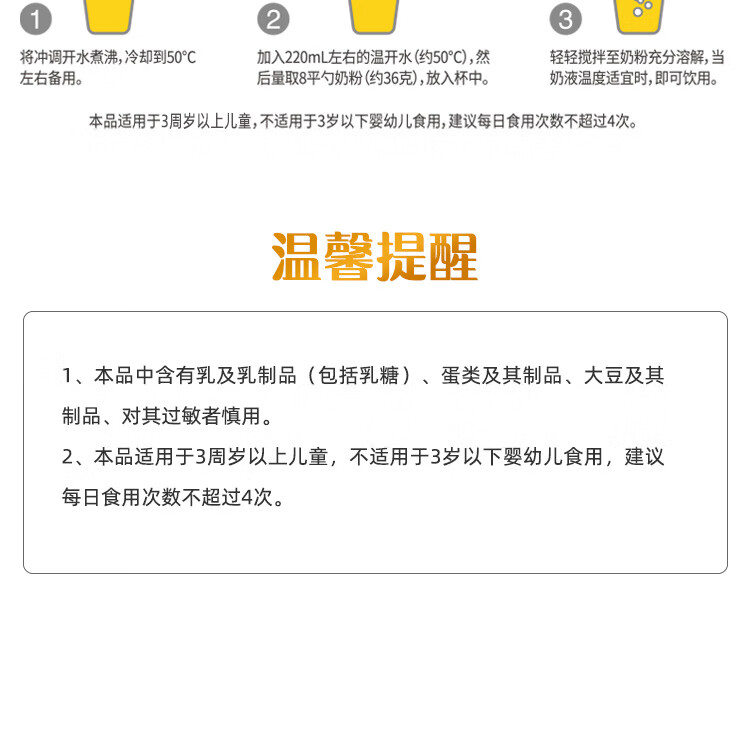 1

将冲调开水煮沸，冷却到50°C左右备用。

2

加入220mL左右的温开水（约50°C），然后量取8平勺奶粉（约36克），放入杯中。

3

轻轻搅拌至奶粉充分溶解，当奶液温度适宜时，即可饮用。

本品适用于3周岁以上儿童，不适用于3岁以下婴幼儿食用，建议每日食用次数不超过4次。

温馨提醒

1、本品中含有乳及乳制品（包括乳糖）、蛋类及其制品、大豆及其制品、对其过敏者慎用。

2、本品适用于3周岁以上儿童，不适用于3岁以下婴幼儿食用，建议每日食用次数不超过4次。